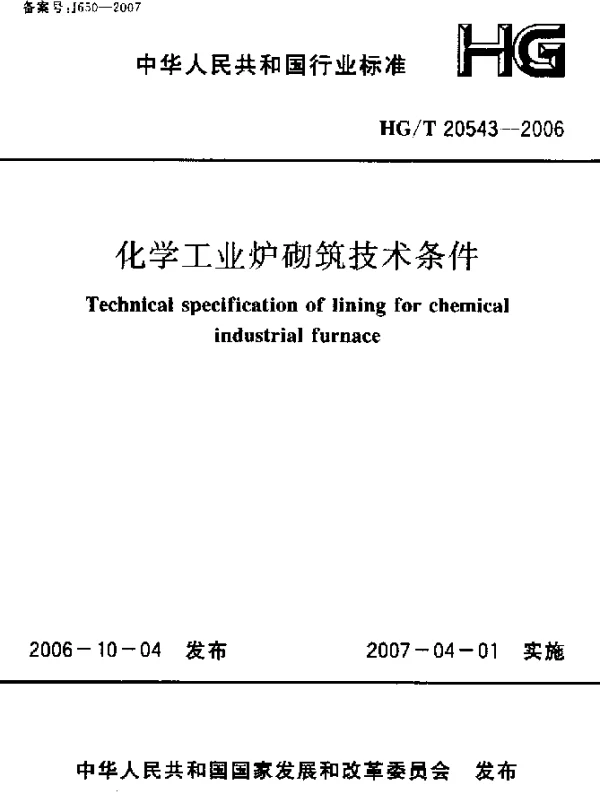 备案号:J650—2007

中华人民共和国行业标准

HG

HG/T 20543--2006

化学工业炉砌筑技术条件

Technical specification of lining for chemical industrial furnace

2006－10－04 发布

2007－04－01 实施

中华人民共和国国家发展和改革委员会 发布